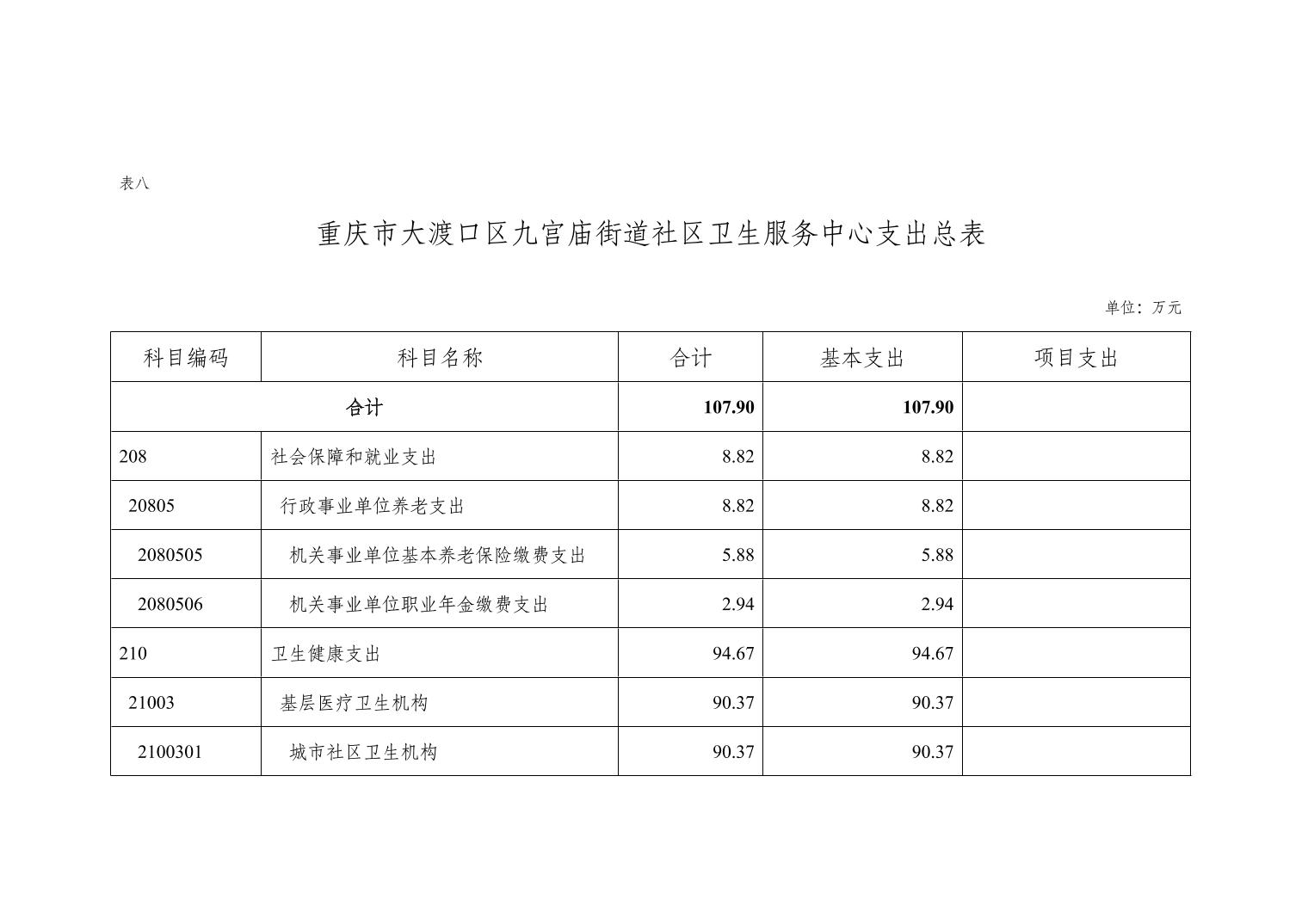 表八

重庆市大渡口区九宫庙街道社区卫生服务中心支出总表

单位：万元

| 科目编码 | 科目名称 | 合计 | 基本支出 | 项目支出 |
|---|---|---|---|---|
| 合计 | | 107.90 | 107.90 | |
| 208 | 社会保障和就业支出 | 8.82 | 8.82 | |
| 20805 | 行政事业单位养老支出 | 8.82 | 8.82 | |
| 2080505 | 机关事业单位基本养老保险缴费支出 | 5.88 | 5.88 | |
| 2080506 | 机关事业单位职业年金缴费支出 | 2.94 | 2.94 | |
| 210 | 卫生健康支出 | 94.67 | 94.67 | |
| 21003 | 基层医疗卫生机构 | 90.37 | 90.37 | |
| 2100301 | 城市社区卫生机构 | 90.37 | 90.37 | |